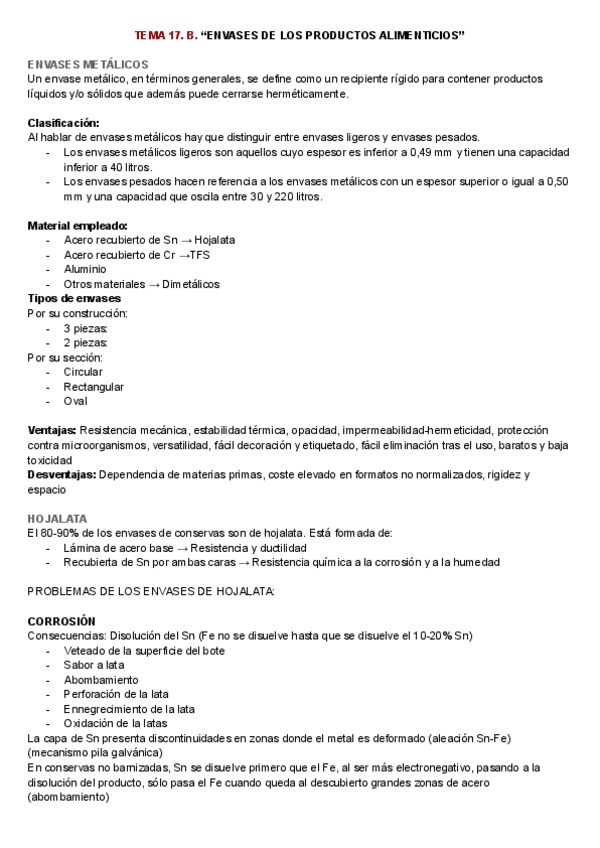 TEMA 17. B. “ENVASES DE LOS PRODUCTOS ALIMENTICIOS”

ENVASES METÁLICOS
Un envase metálico, en términos generales, se define como un recipiente rígido para contener productos líquidos y/o sólidos que además puede cerrarse herméticamente.

Clasificación:
Al hablar de envases metálicos hay que distinguir entre envases ligeros y envases pesados.
- Los envases metálicos ligeros son aquellos cuyo espesor es inferior a 0,49 mm y tienen una capacidad inferior a 40 litros.
- Los envases pesados hacen referencia a los envases metálicos con un espesor superior o igual a 0,50 mm y una capacidad que oscila entre 30 y 220 litros.

Material empleado:
- Acero recubierto de Sn → Hojalata
- Acero recubierto de Cr →TFS
- Aluminio
- Otros materiales → Dimetálicos
Tipos de envases
Por su construcción:
- 3 piezas:
- 2 piezas:
Por su sección:
- Circular
- Rectangular
- Oval

Ventajas: Resistencia mecánica, estabilidad térmica, opacidad, impermeabilidad-hermeticidad, protección contra microorganismos, versatilidad, fácil decoración y etiquetado, fácil eliminación tras el uso, baratos y baja toxicidad
Desventajas: Dependencia de materias primas, coste elevado en formatos no normalizados, rigidez y espacio

HOJALATA
El 80-90% de los envases de conservas son de hojalata. Está formada de:
- Lámina de acero base → Resistencia y ductilidad
- Recubierta de Sn por ambas caras → Resistencia química a la corrosión y a la humedad

PROBLEMAS DE LOS ENVASES DE HOJALATA:

CORROSIÓN
Consecuencias: Disolución del Sn (Fe no se disuelve hasta que se disuelve el 10-20% Sn)
- Veteado de la superficie del bote
- Sabor a lata
- Abombamiento
- Perforación de la lata
- Ennegrecimiento de la lata
- Oxidación de la latas
La capa de Sn presenta discontinuidades en zonas donde el metal es deformado (aleación Sn-Fe) (mecanismo pila galvánica)
En conservas no barnizadas, Sn se disuelve primero que el Fe, al ser más electronegativo, pasando a la disolución del producto, sólo pasa el Fe cuando queda al descubierto grandes zonas de acero (abombamiento)